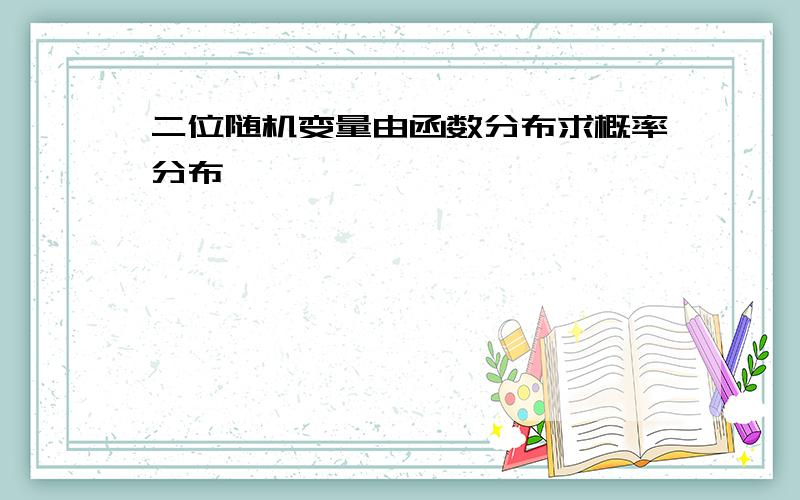 二位随机变量由函数分布求概率分布